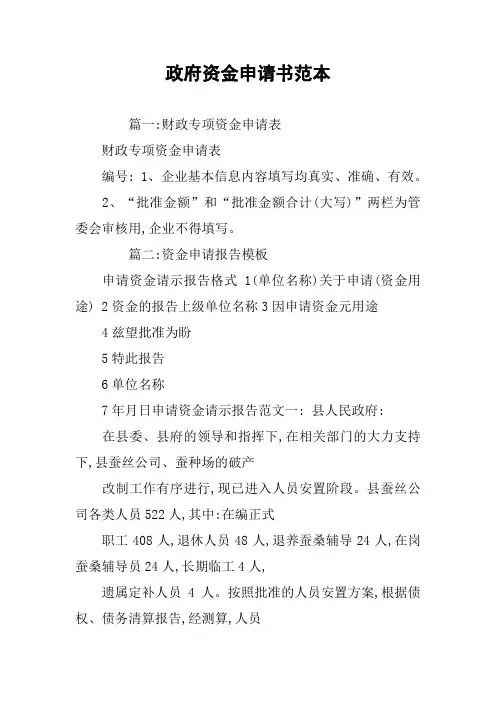 政府资金申请书范本

篇一:财政专项资金申请表

财政专项资金申请表

编号: 1、企业基本信息内容填写均真实、准确、有效。

2、“批准金额”和“批准金额合计(大写)”两栏为管委会审核用,企业不得填写。

篇二:资金申请报告模板

申请资金请示报告格式 1(单位名称)关于申请(资金用途) 2资金的报告上级单位名称3因申请资金元用途

4兹望批准为盼

5特此报告

6单位名称

7年月日申请资金请示报告范文一: 县人民政府:

在县委、县府的领导和指挥下,在相关部门的大力支持下,县蚕丝公司、蚕种场的破产

改制工作有序进行,现已进入人员安置阶段。县蚕丝公司各类人员522人,其中:在编正式

职工408人,退休人员48人,退养蚕桑辅导24人,在岗蚕桑辅导员24人,长期临工4人,

遗属定补人员 4 人。按照批准的人员安置方案,根据债权、债务清算报告,经测算,人员